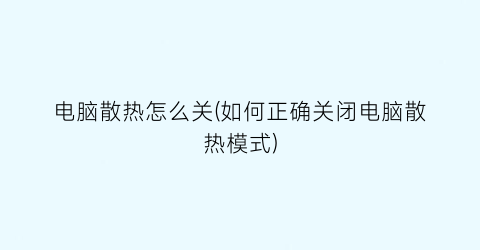 电脑散热怎么关(如何正确关闭电脑散热模式)